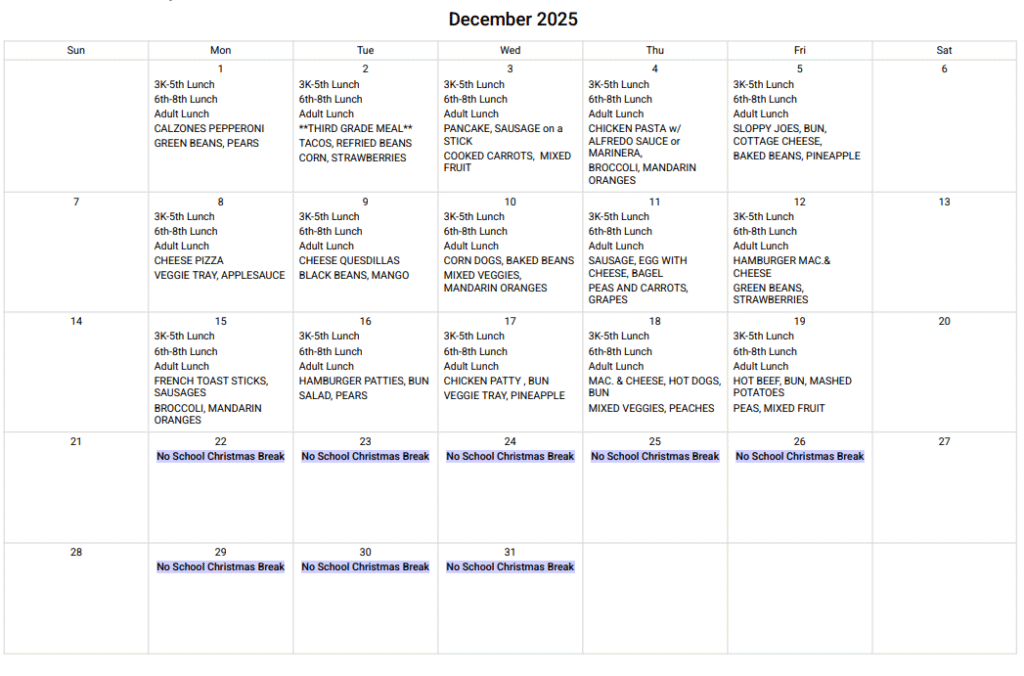 December 2025

| Sun | Mon | Tue | Wed | Thu | Fri | Sat |
|---|---|---|---|---|---|---|
| | 1 3K-5th Lunch 6th-8th Lunch Adult Lunch CALZONES PEPPERONI GREEN BEANS, PEARS | 2 3K-5th Lunch 6th-8th Lunch Adult Lunch \*\*THIRD GRADE MEAL\*\* TACOS, REFRIED BEANS CORN, STRAWBERRIES | 3 3K-5th Lunch 6th-8th Lunch Adult Lunch PANCAKE, SAUSAGE on a STICK COOKED CARROTS, MIXED FRUIT | 4 3K-5th Lunch 6th-8th Lunch Adult Lunch CHICKEN PASTA w/ ALFREDO SAUCE or MARINERA, BROCCOLI, MANDARIN ORANGES | 5 3K-5th Lunch 6th-8th Lunch Adult Lunch SLOPPY JOES, BUN, COTTAGE CHEESE, BAKED BEANS, PINEAPPLE | 6 |
| 7 | 8 3K-5th Lunch 6th-8th Lunch Adult Lunch CHEESE PIZZA VEGGIE TRAY, APPLESAUCE | 9 3K-5th Lunch 6th-8th Lunch Adult Lunch CHEESE QUESDILLAS BLACK BEANS, MANGO | 10 3K-5th Lunch 6th-8th Lunch Adult Lunch CORN DOGS, BAKED BEANS MIXED VEGGIES, MANDARIN ORANGES | 11 3K-5th Lunch 6th-8th Lunch Adult Lunch SAUSAGE, EGG WITH CHEESE, BAGEL PEAS AND CARROTS, GRAPES | 12 3K-5th Lunch 6th-8th Lunch Adult Lunch HAMBURGER MAC.& CHEESE GREEN BEANS, STRAWBERRIES | 13 |
| 14 | 15 3K-5th Lunch 6th-8th Lunch Adult Lunch FRENCH TOAST STICKS, SAUSAGES BROCCOLI, MANDARIN ORANGES | 16 3K-5th Lunch 6th-8th Lunch Adult Lunch HAMBURGER PATTIES, BUN SALAD, PEARS | 17 3K-5th Lunch 6th-8th Lunch Adult Lunch CHICKEN PATTY , BUN VEGGIE TRAY, PINEAPPLE | 18 3K-5th Lunch 6th-8th Lunch Adult Lunch MAC. & CHEESE, HOT DOGS, BUN MIXED VEGGIES, PEACHES | 19 3K-5th Lunch 6th-8th Lunch Adult Lunch HOT BEEF, BUN, MASHED POTATOES PEAS, MIXED FRUIT | 20 |
| 21 | 22 No School Christmas Break | 23 No School Christmas Break | 24 No School Christmas Break | 25 No School Christmas Break | 26 No School Christmas Break | 27 |
| 28 | 29 No School Christmas Break | 30 No School Christmas Break | 31 No School Christmas Break | | | |